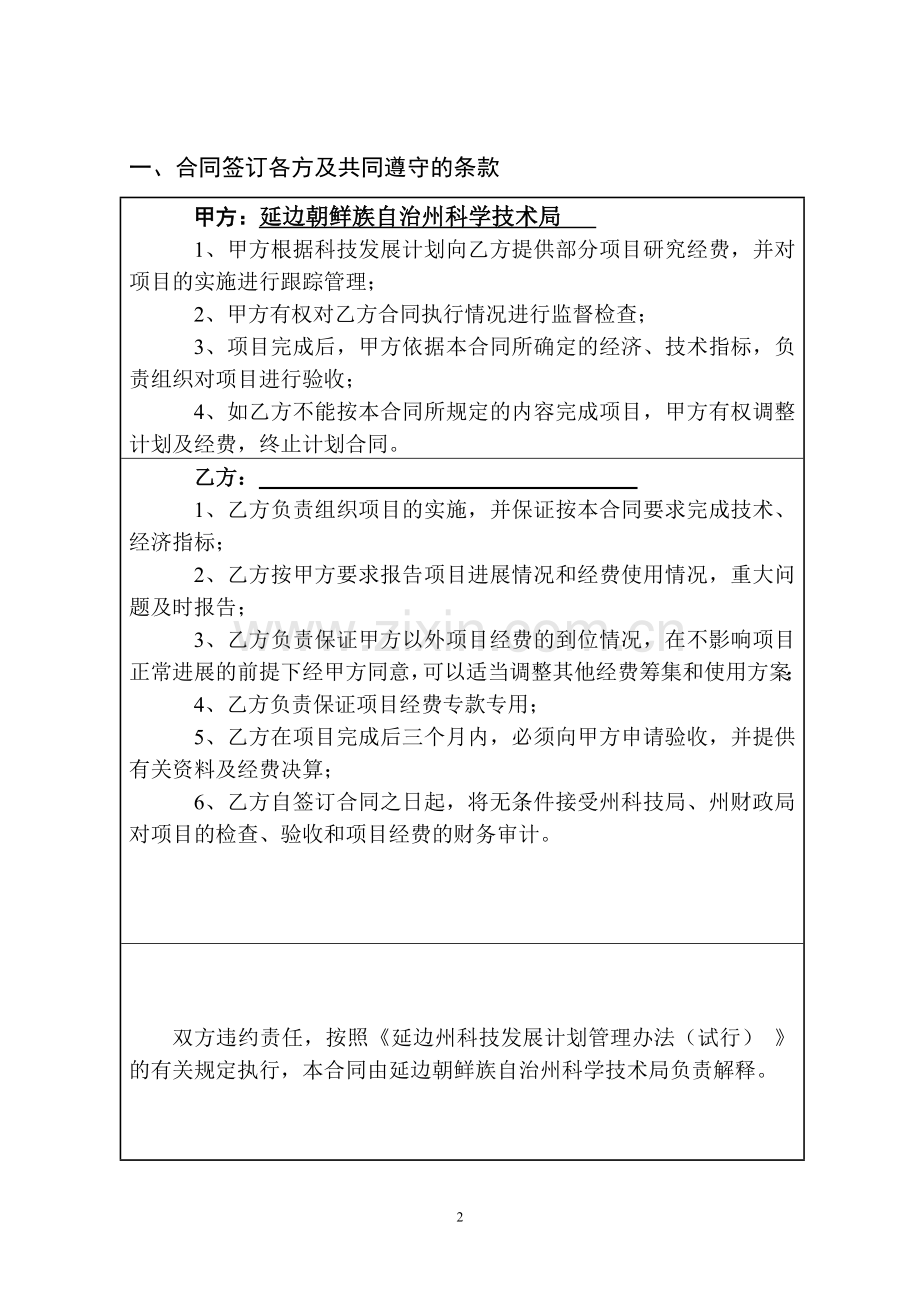 一、合同签订各方及共同遵守的条款

甲方：延边朝鲜族自治州科学技术局

1、甲方根据科技发展计划向乙方提供部分项目研究经费，并对项目的实施进行跟踪管理；

2、甲方有权对乙方合同执行情况进行监督检查；

3、项目完成后，甲方依据本合同所确定的经济、技术指标，负责组织对项目进行验收；

4、如乙方不能按本合同所规定的内容完成项目，甲方有权调整计划及经费，终止计划合同。

乙方：____

1、乙方负责组织项目的实施，并保证按本合同要求完成技术、经济指标；

2、乙方按甲方要求报告项目进展情况和经费使用情况，重大问题及时报告；

3、乙方负责保证甲方以外项目经费的到位情况，在不影响项目正常进展的前提下经甲方同意，可以适当调整其他经费筹集和使用方案；

4、乙方负责保证项目经费专款专用；

5、乙方在项目完成后三个月内，必须向甲方申请验收，并提供有关资料及经费决算；

6、乙方自签订合同之日起，将无条件接受州科技局、州财政局对项目的检查、验收和项目经费的财务审计。

双方违约责任，按照《延边州科技发展计划管理办法（试行）》的有关规定执行，本合同由延边朝鲜族自治州科学技术局负责解释。

2

www.zixin.com.cn